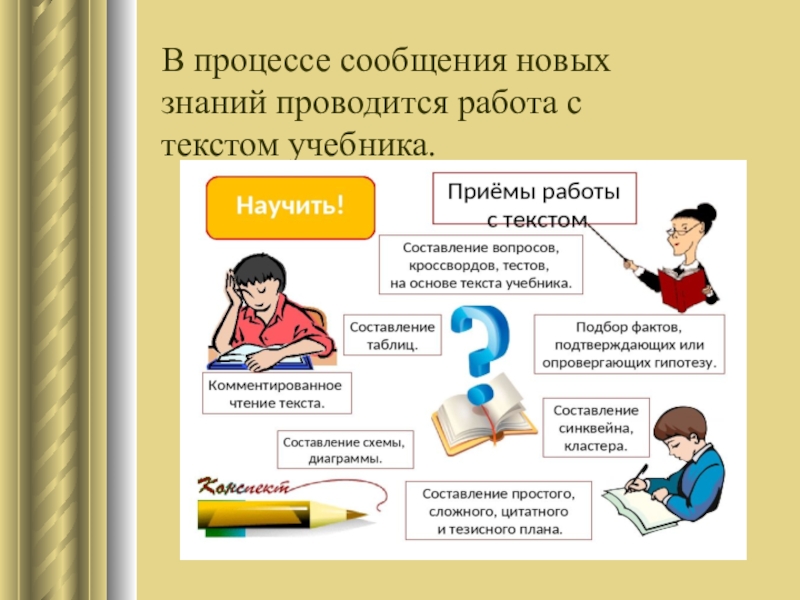 В процессе сообщения новых знаний проводится работа с текстом учебника.

Научить!

Приёмы работы с текстом

Составление вопросов, кроссвордов, тестов, на основе текста учебника.

Составление таблиц.

Подбор фактов, подтверждающих или опровергающих гипотезу.

Комментированное чтение текста.

Составление синквейна, кластера.

Составление схемы, диаграммы.

Конспект

Составление простого, сложного, цитатного и тезисного плана.